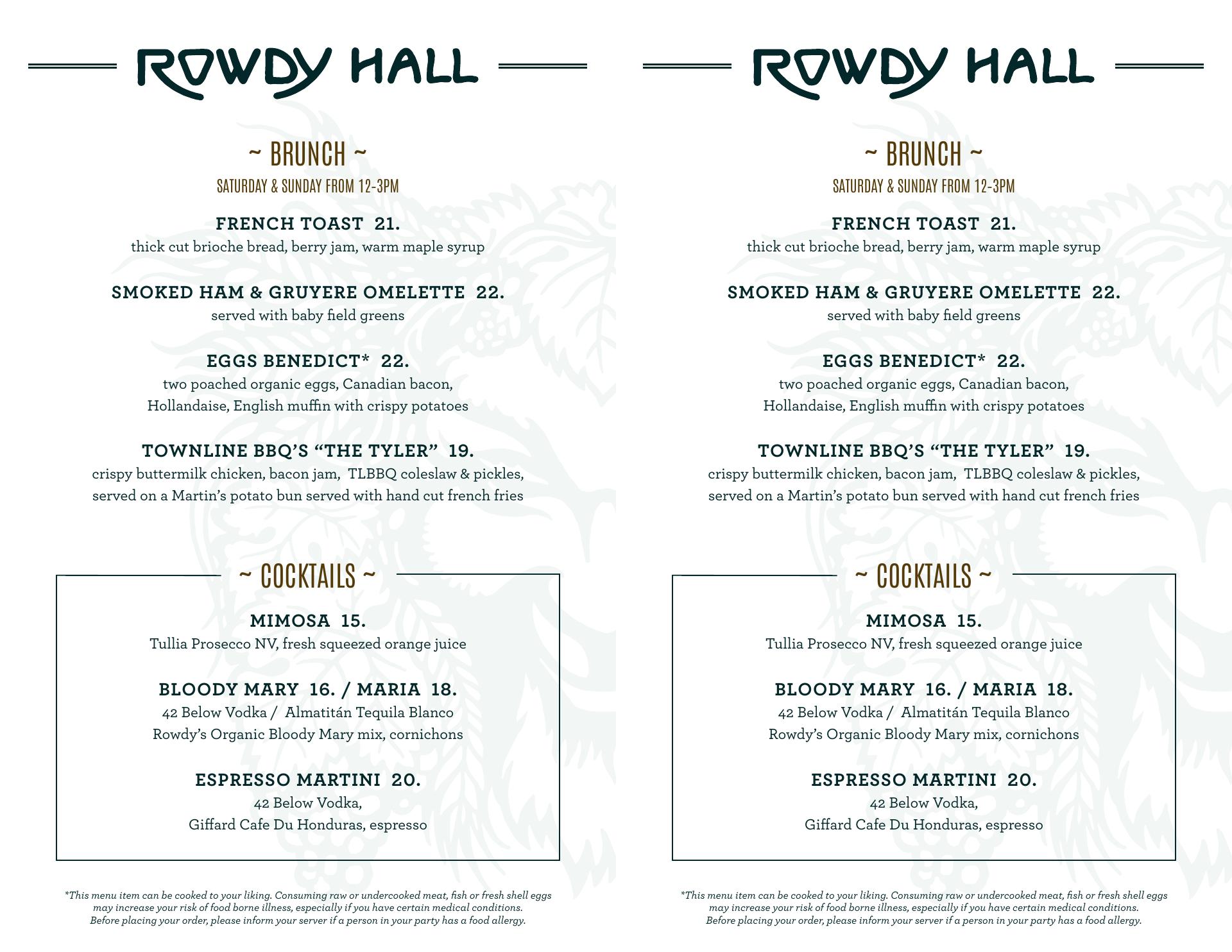 ROWDY HALL

~ BRUNCH ~
SATURDAY & SUNDAY FROM 12-3PM

FRENCH TOAST 21.
thick cut brioche bread, berry jam, warm maple syrup

SMOKED HAM & GRUYERE OMELETTE 22.
served with baby field greens

EGGS BENEDICT* 22.
two poached organic eggs, Canadian bacon, Hollandaise, English muffin with crispy potatoes

TOWNLINE BBQ'S "THE TYLER" 19.
crispy buttermilk chicken, bacon jam, TLBBQ coleslaw & pickles, served on a Martin's potato bun served with hand cut french fries

~ COCKTAILS ~

MIMOSA 15.
Tullia Prosecco NV, fresh squeezed orange juice

BLOODY MARY 16. / MARIA 18.
42 Below Vodka / Almatitán Tequila Blanco
Rowdy's Organic Bloody Mary mix, cornichons

ESPRESSO MARTINI 20.
42 Below Vodka,
Giffard Cafe Du Honduras, espresso

*This menu item can be cooked to your liking. Consuming raw or undercooked meat, fish or fresh shell eggs may increase your risk of food borne illness, especially if you have certain medical conditions. Before placing your order, please inform your server if a person in your party has a food allergy.

ROWDY HALL

~ BRUNCH ~
SATURDAY & SUNDAY FROM 12-3PM

FRENCH TOAST 21.
thick cut brioche bread, berry jam, warm maple syrup

SMOKED HAM & GRUYERE OMELETTE 22.
served with baby field greens

EGGS BENEDICT* 22.
two poached organic eggs, Canadian bacon, Hollandaise, English muffin with crispy potatoes

TOWNLINE BBQ'S "THE TYLER" 19.
crispy buttermilk chicken, bacon jam, TLBBQ coleslaw & pickles, served on a Martin's potato bun served with hand cut french fries

~ COCKTAILS ~

MIMOSA 15.
Tullia Prosecco NV, fresh squeezed orange juice

BLOODY MARY 16. / MARIA 18.
42 Below Vodka / Almatitán Tequila Blanco
Rowdy's Organic Bloody Mary mix, cornichons

ESPRESSO MARTINI 20.
42 Below Vodka,
Giffard Cafe Du Honduras, espresso

*This menu item can be cooked to your liking. Consuming raw or undercooked meat, fish or fresh shell eggs may increase your risk of food borne illness, especially if you have certain medical conditions. Before placing your order, please inform your server if a person in your party has a food allergy.